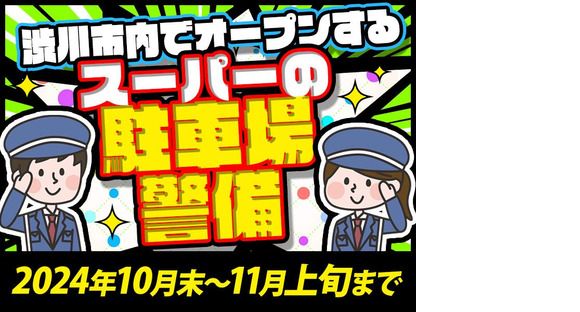 渋川市内でオープンする
スーパーの
駐車場
警備
2024年10月末~11月上旬まで